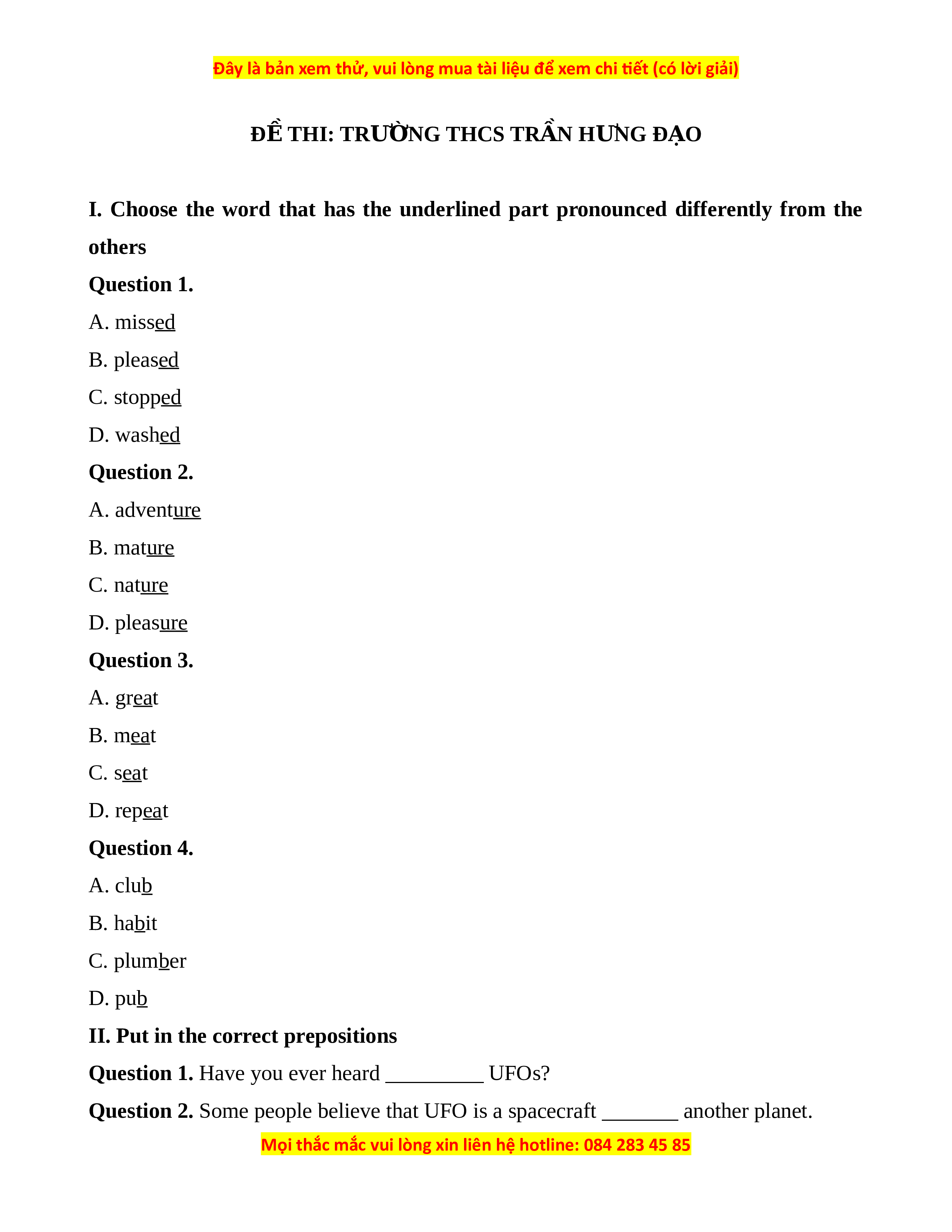 Đây là bản xem thử, vui lòng mua tài liệu để xem chi tiết (có lời giải)

ĐỀ THI: TRƯỜNG THCS TRẦN HƯNG ĐẠO

I. Choose the word that has the underlined part pronounced differently from the others

Question 1.

A. missed

B. pleased

C. stopped

D. washed

Question 2.

A. adventure

B. mature

C. nature

D. pleasure

Question 3.

A. great

B. meat

C. seat

D. repeat

Question 4.

A. club

B. habit

C. plumber

D. pub

II. Put in the correct prepositions

Question 1. Have you ever heard _________ UFOs?

Question 2. Some people believe that UFO is a spacecraft _______ another planet.

Mọi thắc mắc vui lòng xin liên hệ hotline: 084 283 45 85